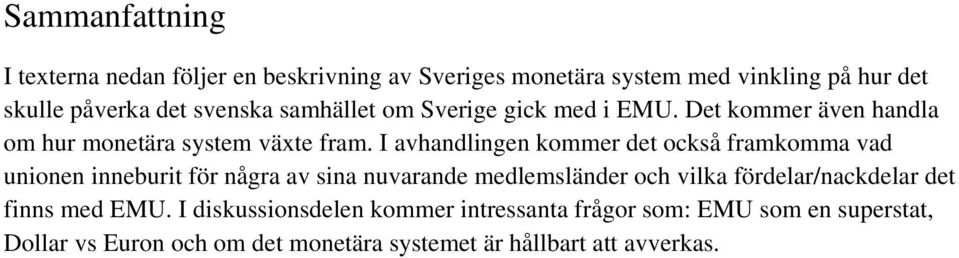 Sammanfattning

I texterna nedan följer en beskrivning av Sveriges monetära system med vinkling på hur det skulle påverka det svenska samhället om Sverige gick med i EMU. Det kommer även handla om hur monetära system växte fram. I avhandlingen kommer det också framkomma vad unionen inneburit för några av sina nuvarande medlemsländer och vilka fördelar/nackdelar det finns med EMU. I diskussionsdelen kommer intressanta frågor som: EMU som en superstat, Dollar vs Euron och om det monetära systemet är hållbart att avverkas.